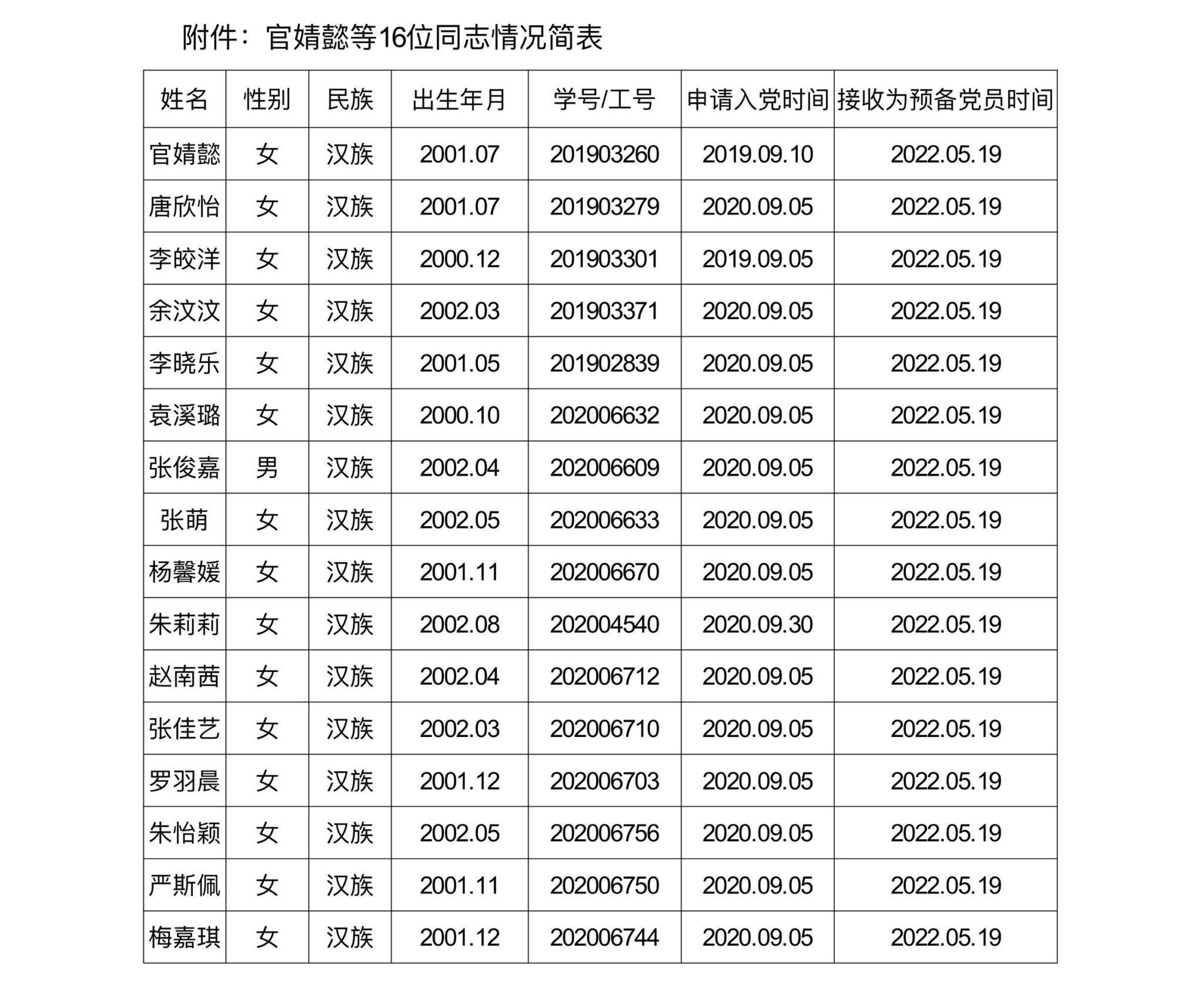 附件：官婧懿等16位同志情况简表

| 姓名 | 性别 | 民族 | 出生年月 | 学号/工号 | 申请入党时间 | 接收为预备党员时间 |
|---|---|---|---|---|---|---|
| 官婧懿 | 女 | 汉族 | 2001.07 | 201903260 | 2019.09.10 | 2022.05.19 |
| 唐欣怡 | 女 | 汉族 | 2001.07 | 201903279 | 2020.09.05 | 2022.05.19 |
| 李皎洋 | 女 | 汉族 | 2000.12 | 201903301 | 2019.09.05 | 2022.05.19 |
| 余汶汶 | 女 | 汉族 | 2002.03 | 201903371 | 2020.09.05 | 2022.05.19 |
| 李晓乐 | 女 | 汉族 | 2001.05 | 201902839 | 2020.09.05 | 2022.05.19 |
| 袁溪璐 | 女 | 汉族 | 2000.10 | 202006632 | 2020.09.05 | 2022.05.19 |
| 张俊嘉 | 男 | 汉族 | 2002.04 | 202006609 | 2020.09.05 | 2022.05.19 |
| 张萌 | 女 | 汉族 | 2002.05 | 202006633 | 2020.09.05 | 2022.05.19 |
| 杨馨媛 | 女 | 汉族 | 2001.11 | 202006670 | 2020.09.05 | 2022.05.19 |
| 朱莉莉 | 女 | 汉族 | 2002.08 | 202004540 | 2020.09.30 | 2022.05.19 |
| 赵南茜 | 女 | 汉族 | 2002.04 | 202006712 | 2020.09.05 | 2022.05.19 |
| 张佳艺 | 女 | 汉族 | 2002.03 | 202006710 | 2020.09.05 | 2022.05.19 |
| 罗羽晨 | 女 | 汉族 | 2001.12 | 202006703 | 2020.09.05 | 2022.05.19 |
| 朱怡颖 | 女 | 汉族 | 2002.05 | 202006756 | 2020.09.05 | 2022.05.19 |
| 严斯佩 | 女 | 汉族 | 2001.11 | 202006750 | 2020.09.05 | 2022.05.19 |
| 梅嘉琪 | 女 | 汉族 | 2001.12 | 202006744 | 2020.09.05 | 2022.05.19 |